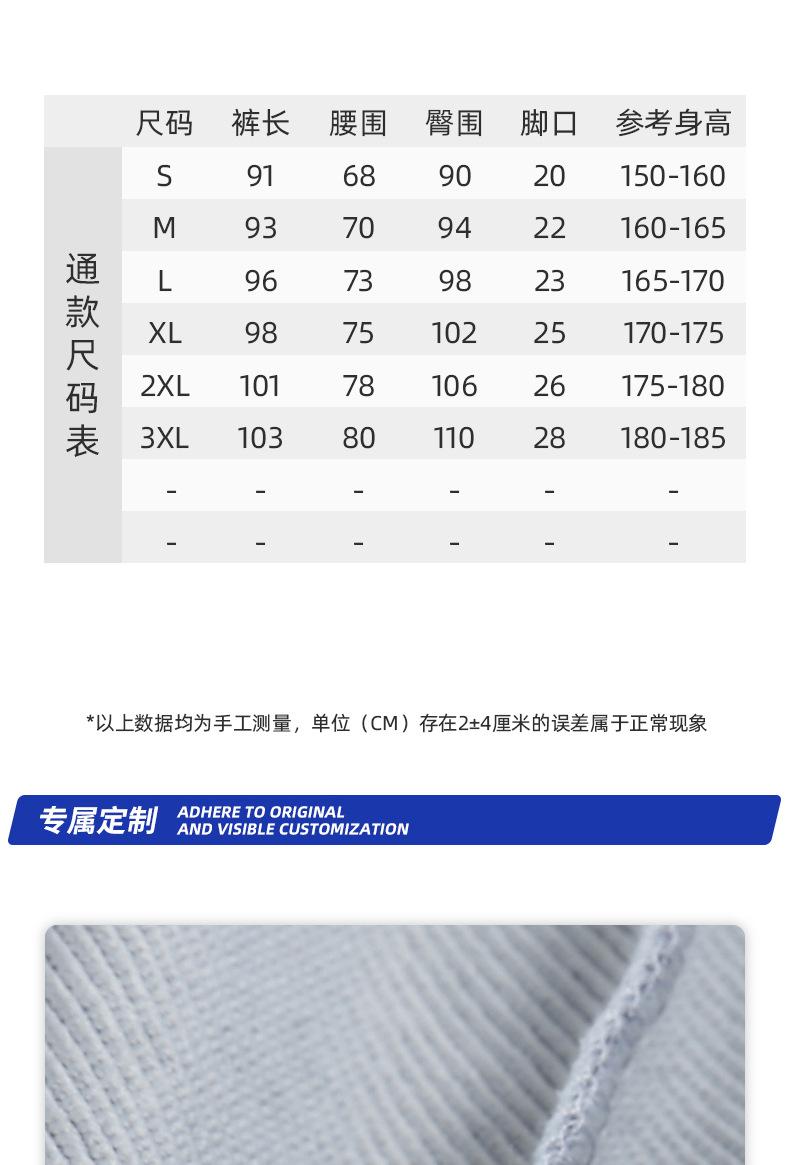 | | 尺码 | 裤长 | 腰围 | 臀围 | 脚口 | 参考身高 |
|---|---|---|---|---|---|---|
| 通款尺码表 | S | 91 | 68 | 90 | 20 | 150-160 |
| | M | 93 | 70 | 94 | 22 | 160-165 |
| | L | 96 | 73 | 98 | 23 | 165-170 |
| | XL | 98 | 75 | 102 | 25 | 170-175 |
| | 2XL | 101 | 78 | 106 | 26 | 175-180 |
| | 3XL | 103 | 80 | 110 | 28 | 180-185 |
| | - | - | - | - | - | - |
| | - | - | - | - | - | - |

*以上数据均为手工测量，单位（CM）存在2±4厘米的误差属于正常现象

专属定制 ADHERE TO ORIGINAL AND VISIBLE CUSTOMIZATION